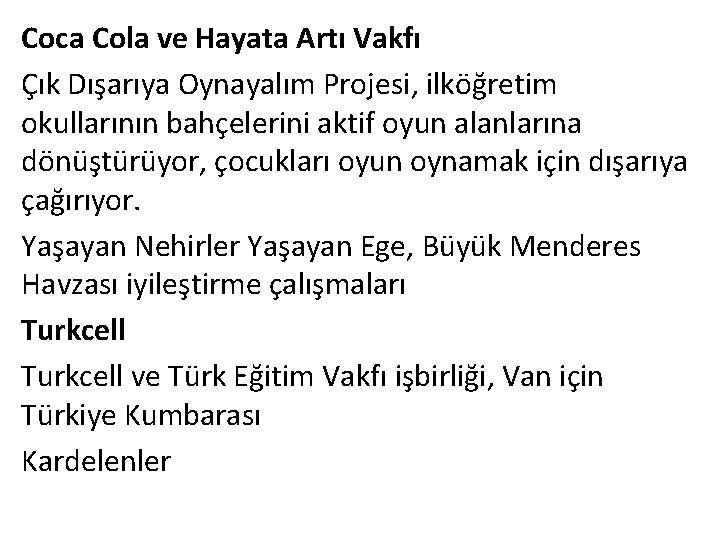 Coca Cola ve Hayata Artı Vakfı

Çık Dışarıya Oynayalım Projesi, ilköğretim okullarının bahçelerini aktif oyun alanlarına dönüştürüyor, çocukları oyun oynamak için dışarıya çağırıyor.

Yaşayan Nehirler Yaşayan Ege, Büyük Menderes Havzası iyileştirme çalışmaları

Turkcell

Turkcell ve Türk Eğitim Vakfı işbirliği, Van için Türkiye Kumbarası

Kardelenler